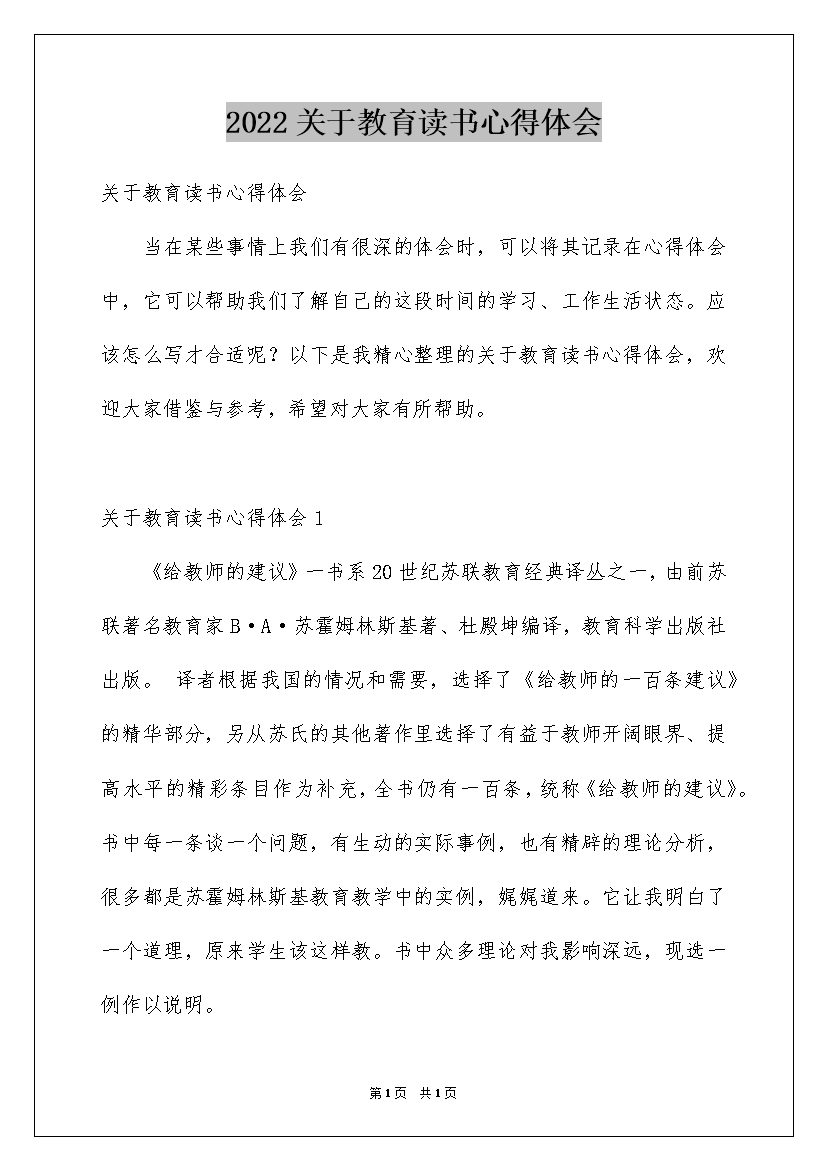 2022关于教育读书心得体会

关于教育读书心得体会

当在某些事情上我们有很深的体会时，可以将其记录在心得体会中，它可以帮助我们了解自己的这段时间的学习、工作生活状态。应该怎么写才合适呢？以下是我精心整理的关于教育读书心得体会，欢迎大家借鉴与参考，希望对大家有所帮助。

关于教育读书心得体会1

《给教师的建议》一书系20世纪苏联教育经典译丛之一，由前苏联著名教育家B·A·苏霍姆林斯基著、杜殿坤编译，教育科学出版社出版。 译者根据我国的情况和需要，选择了《给教师的一百条建议》的精华部分，另从苏氏的其他著作里选择了有益于教师开阔眼界、提高水平的精彩条目作为补充，全书仍有一百条，统称《给教师的建议》。书中每一条谈一个问题，有生动的实际事例，也有精辟的理论分析，很多都是苏霍姆林斯基教育教学中的实例，娓娓道来。它让我明白了一个道理，原来学生该这样教。书中众多理论对我影响深远，现选一例作以说明。

第1页 共1页